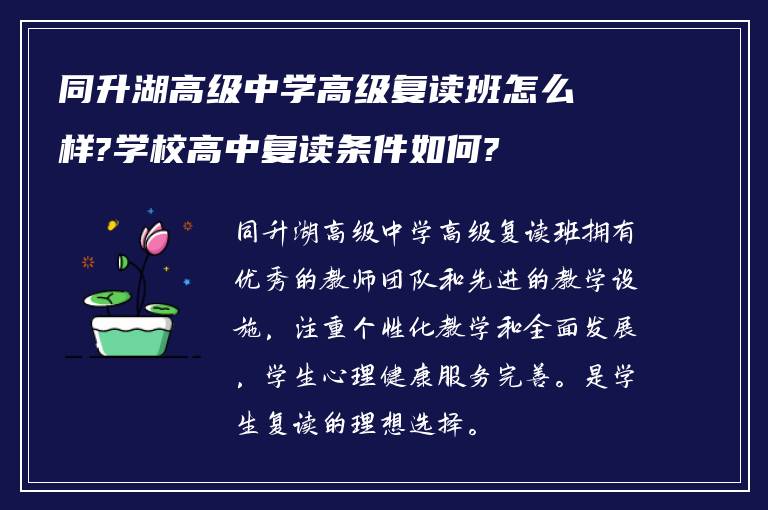 同升湖高级中学高级复读班怎么样?学校高中复读条件如何?

同升湖高级中学高级复读班拥有优秀的教师团队和先进的教学设施，注重个性化教学和全面发展，学生心理健康服务完善。是学生复读的理想选择。